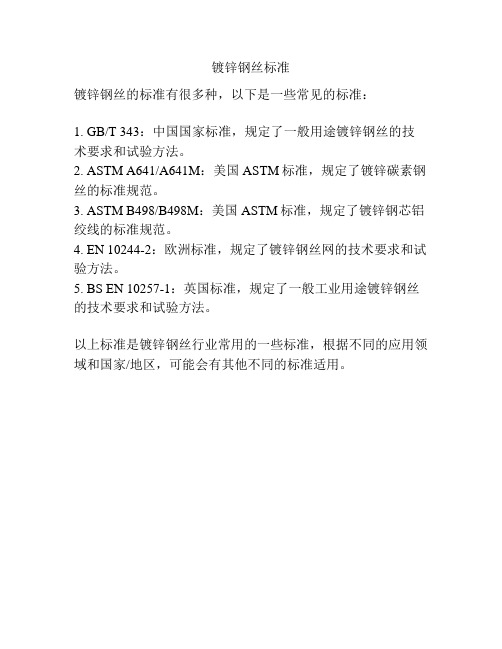 镀锌钢丝标准

镀锌钢丝的标准有很多种，以下是一些常见的标准：

1. GB/T 343：中国国家标准，规定了一般用途镀锌钢丝的技术要求和试验方法。
2. ASTM A641/A641M：美国 ASTM 标准，规定了镀锌碳素钢丝的标准规范。
3. ASTM B498/B498M：美国 ASTM 标准，规定了镀锌钢芯铝绞线的标准规范。
4. EN 10244-2：欧洲标准，规定了镀锌钢丝网的技术要求和试验方法。
5. BS EN 10257-1：英国标准，规定了一般工业用途镀锌钢丝的技术要求和试验方法。

以上标准是镀锌钢丝行业常用的一些标准，根据不同的应用领域和国家/地区，可能会有其他不同的标准适用。